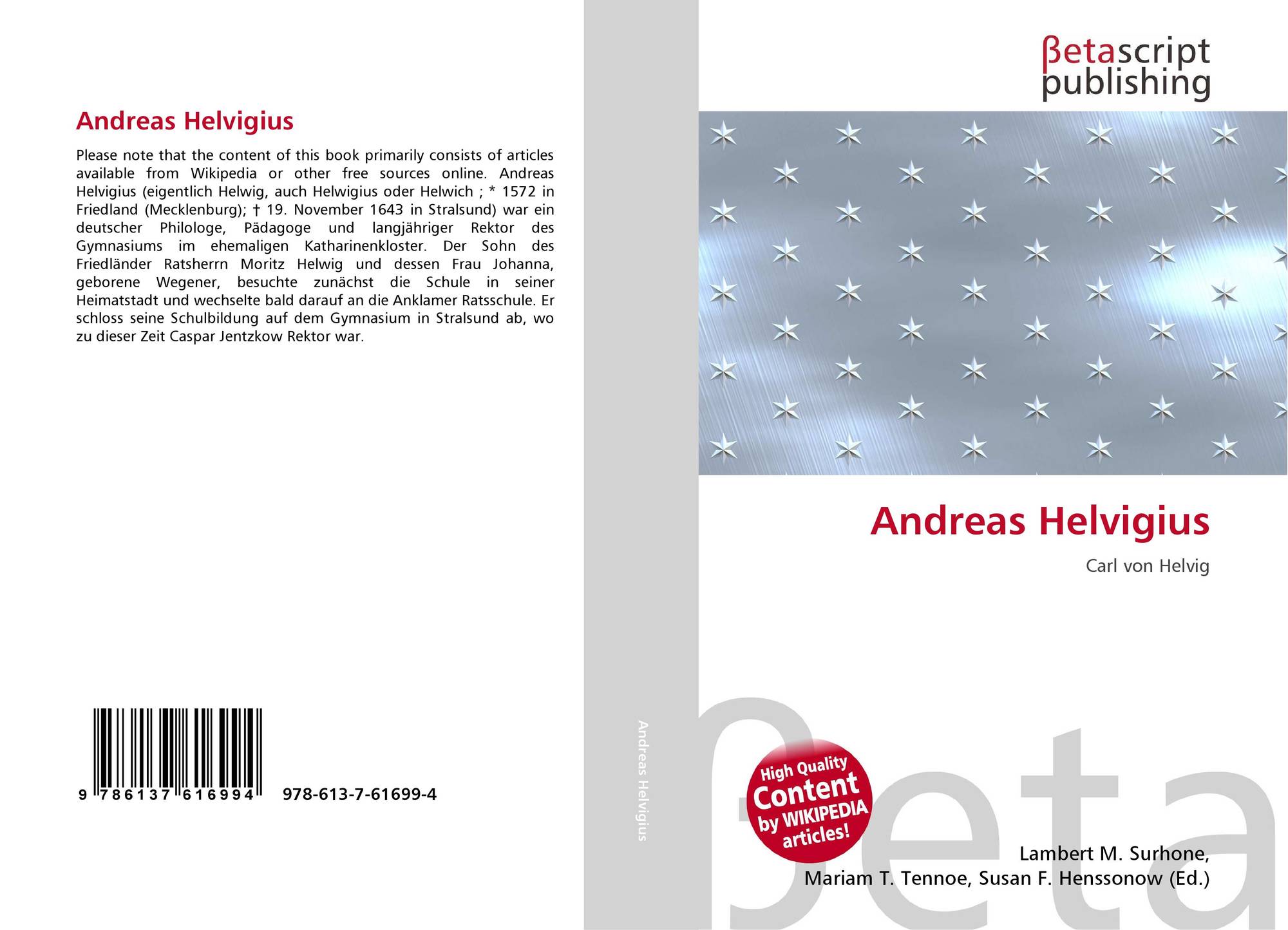 Andreas Helvigius

Please note that the content of this book primarily consists of articles available from Wikipedia or other free sources online. Andreas Helvigius (eigentlich Helwig, auch Helwigius oder Helwich ; * 1572 in Friedland (Mecklenburg); † 19. November 1643 in Stralsund) war ein deutscher Philologe, Pädagoge und langjähriger Rektor des Gymnasiums im ehemaligen Katharinenkloster. Der Sohn des Friedländer Ratsherrn Moritz Helwig und dessen Frau Johanna, geborene Wegener, besuchte zunächst die Schule in seiner Heimatstadt und wechselte bald darauf an die Anklamer Ratsschule. Er schloss seine Schulbildung auf dem Gymnasium in Stralsund ab, wo zu dieser Zeit Caspar Jentzkow Rektor war.

9 786137 616994 978-613-7-61699-4

Andreas Helvigius

βetascript publishing

Andreas Helvigius

Carl von Helvig

High Quality Content by WIKIPEDIA articles!

Lambert M. Surhone,
Mariam T. Tennoe, Susan F. Henssonow (Ed.)

βeta